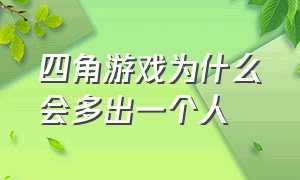 四角游戏为什么会多出一个人